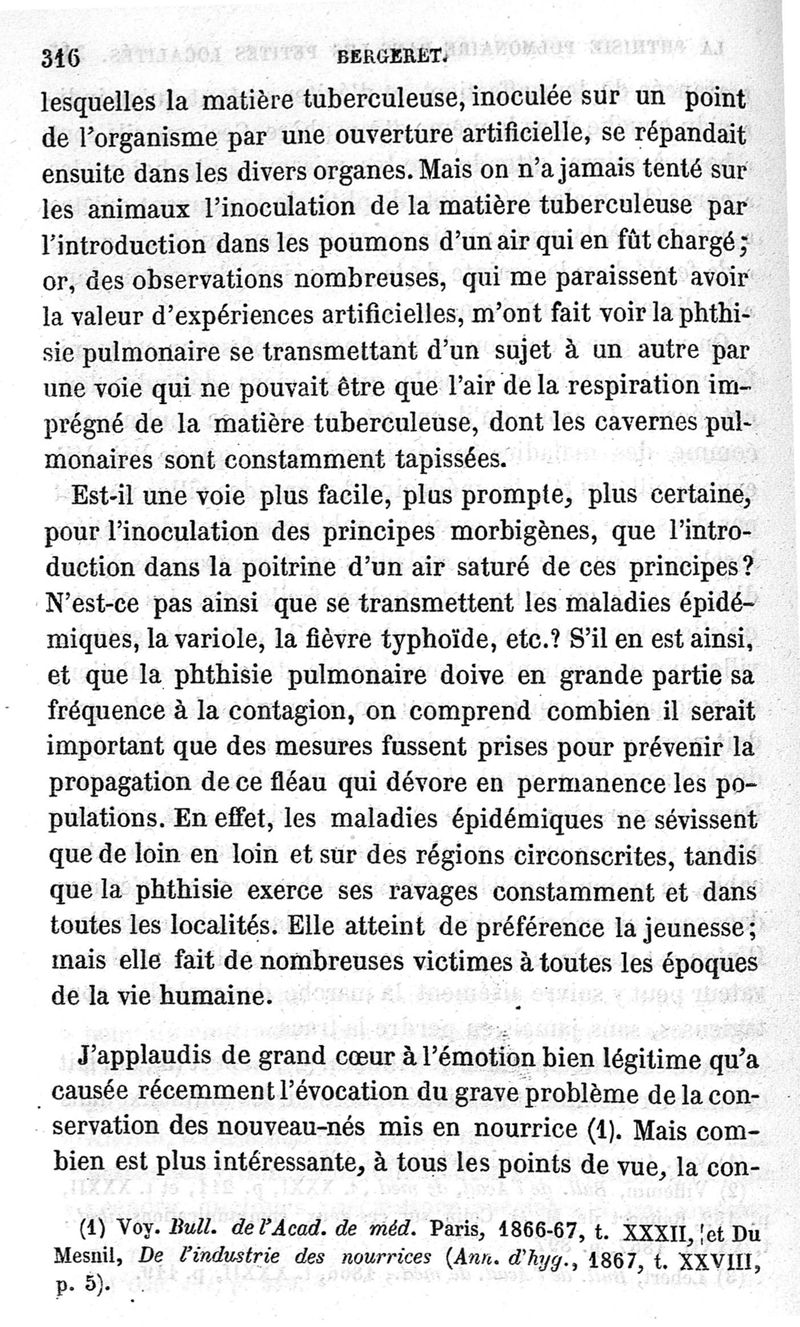 316 BERGERET.

lesquelles la matière tuberculeuse, inoculée sur un point de l'organisme par une ouverture artificielle, se répandait ensuite dans les divers organes. Mais on n'a jamais tenté sur les animaux l'inoculation de la matière tuberculeuse par l'introduction dans les poumons d'un air qui en fût chargé; or, des observations nombreuses, qui me paraissent avoir la valeur d'expériences artificielles, m'ont fait voir la phthisie pulmonaire se transmettant d'un sujet à un autre par une voie qui ne pouvait être que l'air de la respiration imprégné de la matière tuberculeuse, dont les cavernes pulmonaires sont constamment tapissées.

Est-il une voie plus facile, plus prompte, plus certaine, pour l'inoculation des principes morbigènes, que l'introduction dans la poitrine d'un air saturé de ces principes? N'est-ce pas ainsi que se transmettent les maladies épidémiques, la variole, la fièvre typhoïde, etc.? S'il en est ainsi, et que la phthisie pulmonaire doive en grande partie sa fréquence à la contagion, on comprend combien il serait important que des mesures fussent prises pour prévenir la propagation de ce fléau qui dévore en permanence les populations. En effet, les maladies épidémiques ne sévissent que de loin en loin et sur des régions circonscrites, tandis que la phthisie exerce ses ravages constamment et dans toutes les localités. Elle atteint de préférence la jeunesse; mais elle fait de nombreuses victimes à toutes les époques de la vie humaine.

J'applaudis de grand cœur à l'émotion bien légitime qu'a causée récemment l'évocation du grave problème de la conservation des nouveau-nés mis en nourrice (1). Mais combien est plus intéressante, à tous les points de vue, la con-

(1) Voy. Bull. de l'Acad. de méd. Paris, 1866-67, t. XXXII, et Du Mesnil, De l'industrie des nourrices (Ann. d'hyg., 1867, t. XXVIII, p. 5).